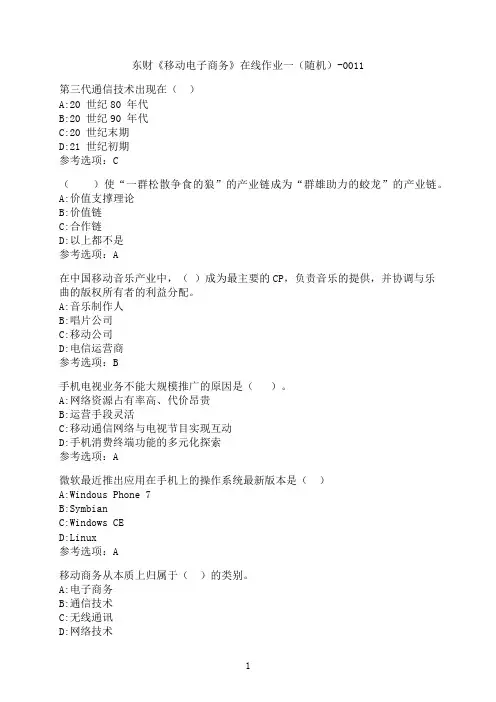 东财《移动电子商务》在线作业一（随机）-0011

第三代通信技术出现在（ ）
A:20 世纪 80 年代
B:20 世纪 90 年代
C:20 世纪末期
D:21 世纪初期
参考选项：C

（ ）使“一群松散争食的狼”的产业链成为“群雄助力的蛟龙”的产业链。
A:价值支撑理论
B:价值链
C:合作链
D:以上都不是
参考选项：A

在中国移动音乐产业中，（ ）成为最主要的CP，负责音乐的提供，并协调与乐曲的版权所有者的利益分配。
A:音乐制作人
B:唱片公司
C:移动公司
D:电信运营商
参考选项：B

手机电视业务不能大规模推广的原因是（ ）。
A:网络资源占有率高、代价昂贵
B:运营手段灵活
C:移动通信网络与电视节目实现互动
D:手机消费终端功能的多元化探索
参考选项：A

微软最近推出应用在手机上的操作系统最新版本是（ ）
A:Windous Phone 7
B:Symbian
C:Windows CE
D:Linux
参考选项：A

移动商务从本质上归属于（ ）的类别。
A:电子商务
B:通信技术
C:无线通讯
D:网络技术

1